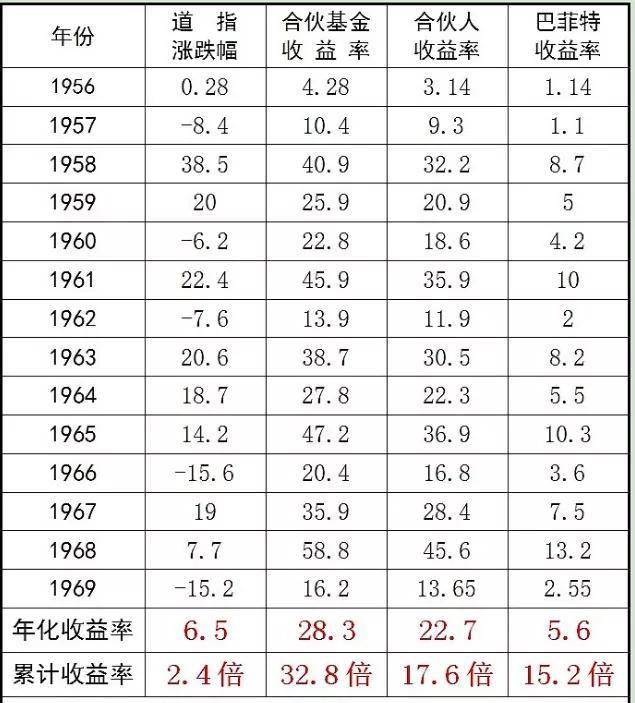 | 年份 | 道 指 涨跌幅 | 合伙基金 收 益 率 | 合伙人 收益率 | 巴菲特 收益率 |
|---|---|---|---|---|
| 1956 | 0.28 | 4.28 | 3.14 | 1.14 |
| 1957 | -8.4 | 10.4 | 9.3 | 1.1 |
| 1958 | 38.5 | 40.9 | 32.2 | 8.7 |
| 1959 | 20 | 25.9 | 20.9 | 5 |
| 1960 | -6.2 | 22.8 | 18.6 | 4.2 |
| 1961 | 22.4 | 45.9 | 35.9 | 10 |
| 1962 | -7.6 | 13.9 | 11.9 | 2 |
| 1963 | 20.6 | 38.7 | 30.5 | 8.2 |
| 1964 | 18.7 | 27.8 | 22.3 | 5.5 |
| 1965 | 14.2 | 47.2 | 36.9 | 10.3 |
| 1966 | -15.6 | 20.4 | 16.8 | 3.6 |
| 1967 | 19 | 35.9 | 28.4 | 7.5 |
| 1968 | 7.7 | 58.8 | 45.6 | 13.2 |
| 1969 | -15.2 | 16.2 | 13.65 | 2.55 |
| 年化收益率 | 6.5 | 28.3 | 22.7 | 5.6 |
| 累计收益率 | 2.4倍 | 32.8倍 | 17.6倍 | 15.2倍 |